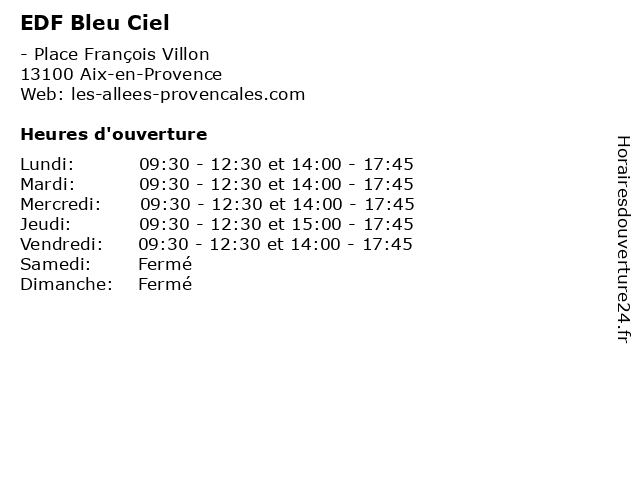 EDF Bleu Ciel

- Place François Villon
13100 Aix-en-Provence
Web: les-allees-provencales.com

Heures d'ouverture

Lundi: 09:30 - 12:30 et 14:00 - 17:45
Mardi: 09:30 - 12:30 et 14:00 - 17:45
Mercredi: 09:30 - 12:30 et 14:00 - 17:45
Jeudi: 09:30 - 12:30 et 15:00 - 17:45
Vendredi: 09:30 - 12:30 et 14:00 - 17:45
Samedi: Fermé
Dimanche: Fermé

Horairesdouverture24.fr